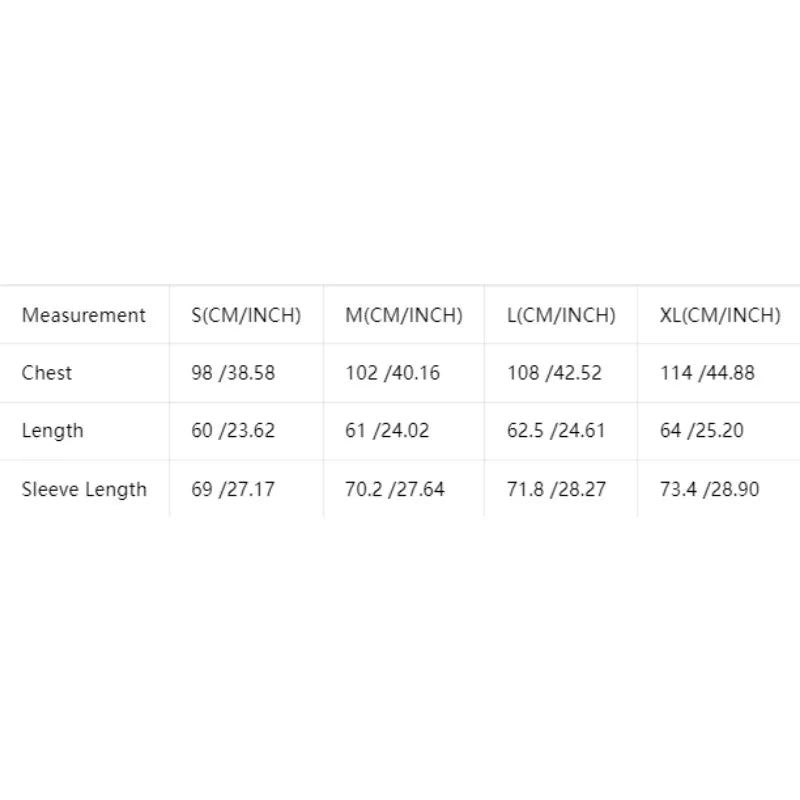 | Measurement | S(CM/INCH) | M(CM/INCH) | L(CM/INCH) | XL(CM/INCH) |
|---|---|---|---|---|
| Chest | 98 /38.58 | 102 /40.16 | 108 /42.52 | 114 /44.88 |
| Length | 60 /23.62 | 61 /24.02 | 62.5 /24.61 | 64 /25.20 |
| Sleeve Length | 69 /27.17 | 70.2 /27.64 | 71.8 /28.27 | 73.4 /28.90 |